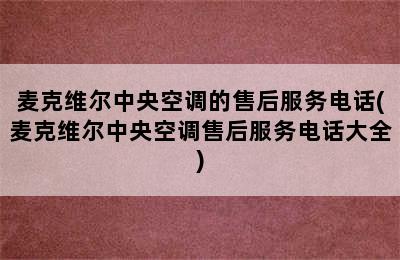 麦克维尔中央空调的售后服务电话(麦克维尔中央空调售后服务电话大全)